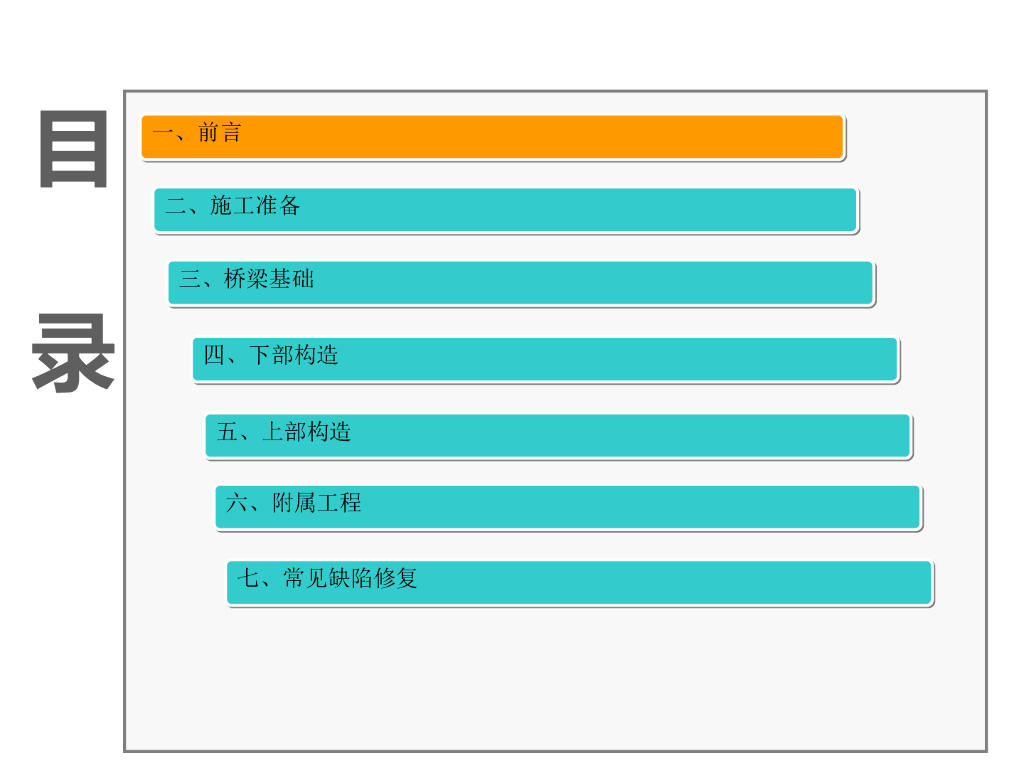 目
录

一、前言

二、施工准备

三、桥梁基础

四、下部构造

五、上部构造

六、附属工程

七、常见缺陷修复